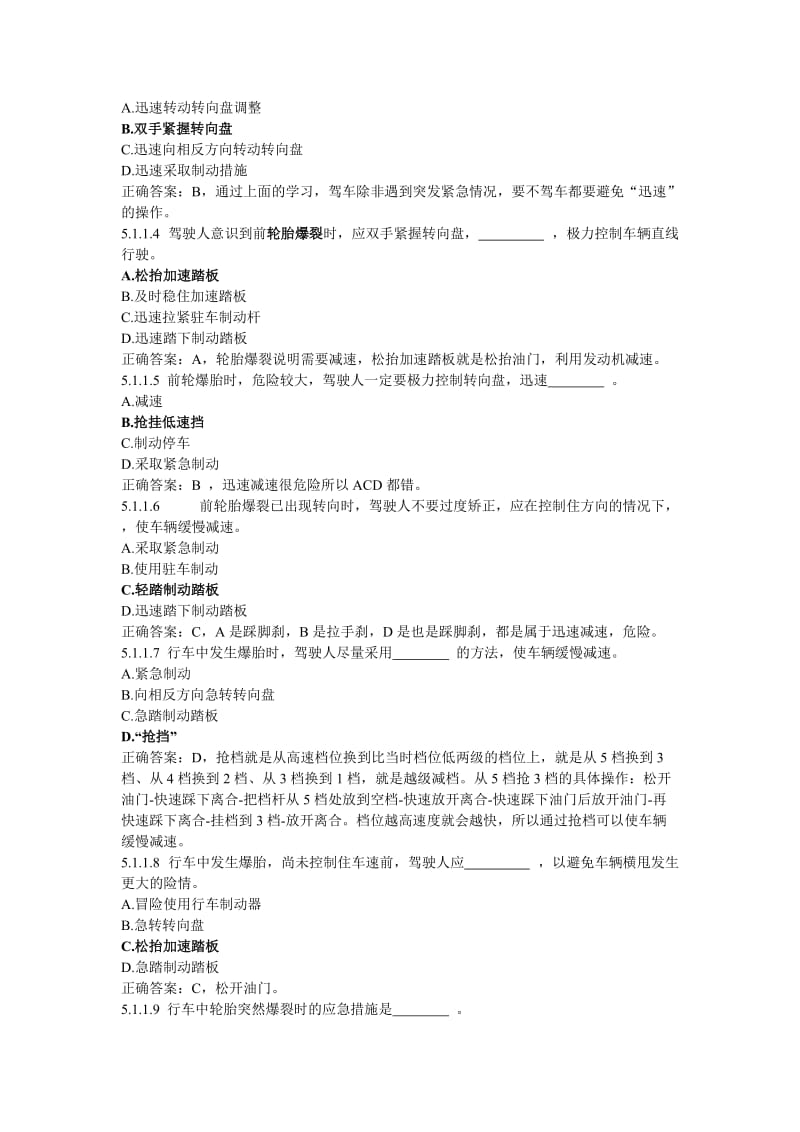 A.迅速转动转向盘调整
B.双手紧握转向盘
C.迅速向相反方向转动转向盘
D.迅速采取制动措施
正确答案：B，通过上面的学习，驾车除非遇到突发紧急情况，要不驾车都要避免“迅速”的操作。
5.1.1.4 驾驶人意识到前轮胎爆裂时，应双手紧握转向盘，_________ ，极力控制车辆直线行驶。
A.松抬加速踏板
B.及时稳住加速踏板
C.迅速拉紧驻车制动杆
D.迅速踏下制动踏板
正确答案：A，轮胎爆裂说明需要减速，松抬加速踏板就是松抬油门，利用发动机减速。
5.1.1.5 前轮爆胎时，危险较大，驾驶人一定要极力控制转向盘，迅速________ 。
A.减速
B.抢挂低速挡
C.制动停车
D.采取紧急制动
正确答案：B ，迅速减速很危险所以 ACD 都错。
5.1.1.6 前轮胎爆裂已出现转向时，驾驶人不要过度矫正，应在控制住方向的情况下，，使车辆缓慢减速。
A.采取紧急制动
B.使用驻车制动
C.轻踏制动踏板
D.迅速踏下制动踏板
正确答案：C，A 是踩脚刹，B 是拉手刹，D 是也是踩脚刹，都是属于迅速减速，危险。
5.1.1.7 行车中发生爆胎时，驾驶人尽量采用________ 的方法，使车辆缓慢减速。
A.紧急制动
B.向相反方向急转转向盘
C.急踏制动踏板
D.“抢挡”
正确答案：D，抢档就是从高速档位换到比当时档位低两级的档位上，就是从 5 档换到 3 档、从 4 档换到 2 档、从 3 档换到 1 档，就是越级减档。从 5 档抢 3 档的具体操作：松开油门-快速踩下离合-把档杆从 5 档处放到空档-快速放开离合-快速踩下油门后放开油门-再快速踩下离合-挂档到 3 档-放开离合。档位越高速度就会越快，所以通过抢档可以使车辆缓慢减速。
5.1.1.8 行车中发生爆胎，尚未控制住车速前，驾驶人应_________ ，以避免车辆横甩发生更大的险情。
A.冒险使用行车制动器
B.急转转向盘
C.松抬加速踏板
D.急踏制动踏板
正确答案：C，松开油门。
5.1.1.9 行车中轮胎突然爆裂时的应急措施是________ 。